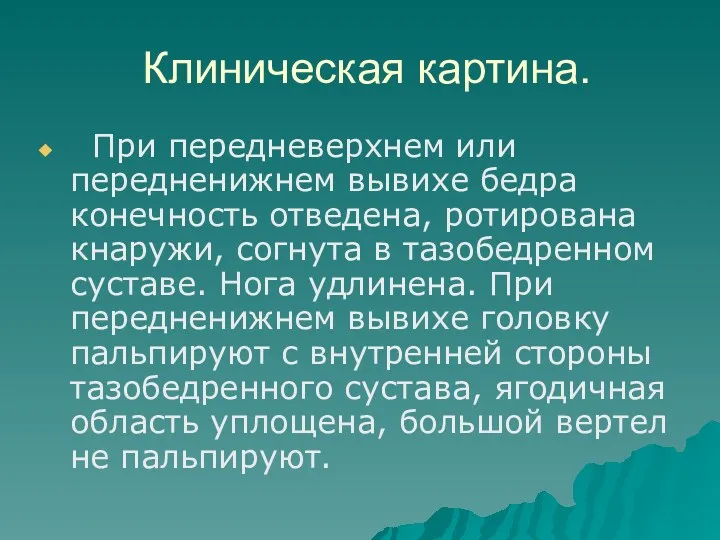 Клиническая картина.

При передневерхнем или передненижнем вывихе бедра конечность отведена, ротирована кнаружи, согнута в тазобедренном суставе. Нога удлинена. При передненижнем вывихе головку пальпируют с внутренней стороны тазобедренного сустава, ягодичная область уплощена, большой вертел не пальпируют.